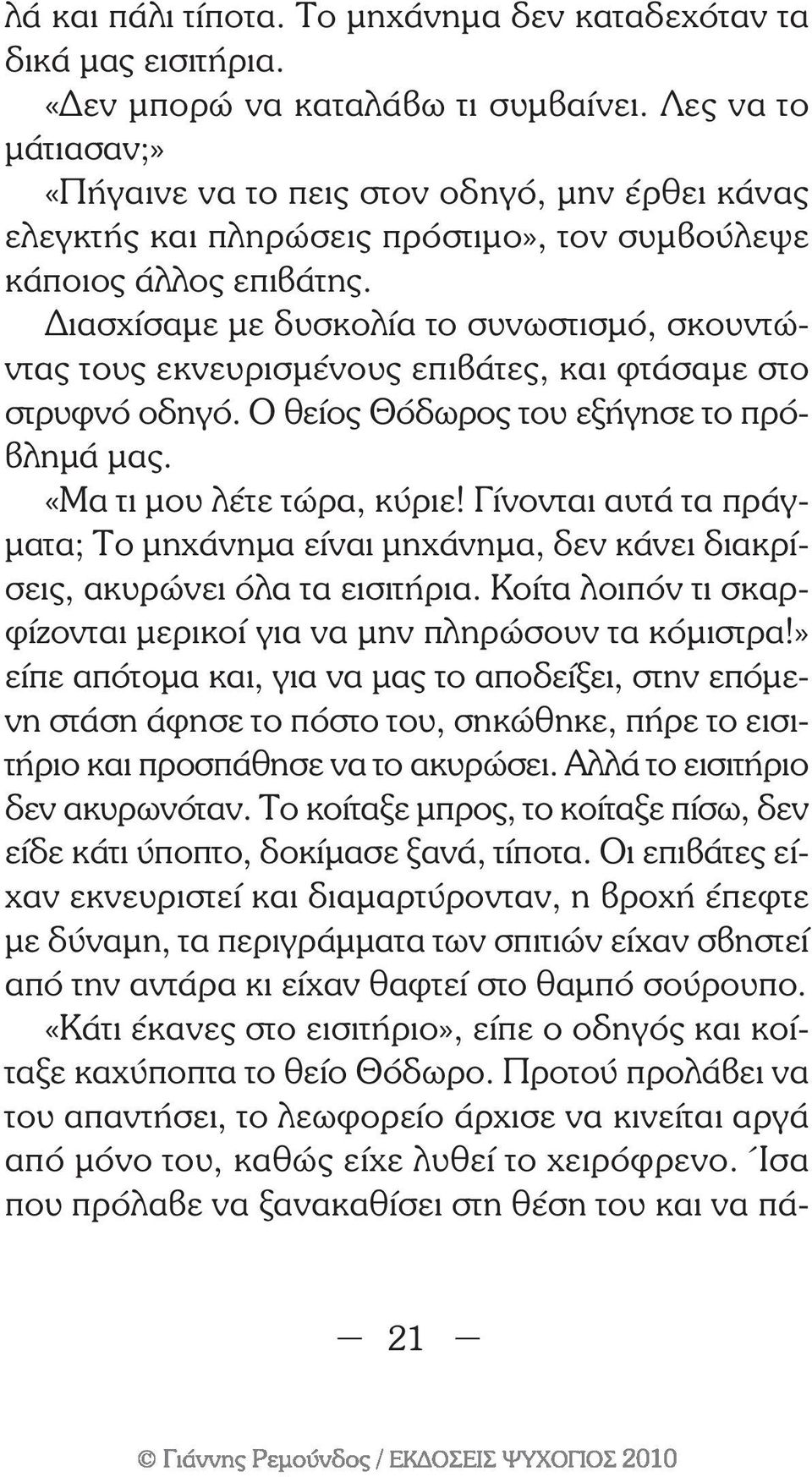 λά και πάλι τίποτα. Το μηχάνημα δεν καταδεχόταν τα δικά μας εισιτήρια.

«Δεν μπορώ να καταλάβω τι συμβαίνει. Λες να το μάτιασαν;»

«Πήγαινε να το πεις στον οδηγό, μην έρθει κάνας ελεγκτής και πληρώσεις πρόστιμο», τον συμβούλεψε κάποιος άλλος επιβάτης.

Διασχίσαμε με δυσκολία το συνωστισμό, σκουντώντας τους εκνευρισμένους επιβάτες, και φτάσαμε στο στρυφνό οδηγό. Ο θείος Θόδωρος του εξήγησε το πρόβλημά μας.

«Μα τι μου λέτε τώρα, κύριε! Γίνονται αυτά τα πράγματα; Το μηχάνημα είναι μηχάνημα, δεν κάνει διακρίσεις, ακυρώνει όλα τα εισιτήρια. Κοίτα λοιπόν τι σκαρφίζονται μερικοί για να μην πληρώσουν τα κόμιστρα!» είπε απότομα και, για να μας το αποδείξει, στην επόμενη στάση άφησε το πόστο του, σηκώθηκε, πήρε το εισιτήριο και προσπάθησε να το ακυρώσει. Αλλά το εισιτήριο δεν ακυρωνόταν. Το κοίταξε μπρος, το κοίταξε πίσω, δεν είδε κάτι ύποπτο, δοκίμασε ξανά, τίποτα. Οι επιβάτες είχαν εκνευριστεί και διαμαρτύρονταν, η βροχή έπεφτε με δύναμη, τα περιγράμματα των σπιτιών είχαν σβηστεί από την αντάρα κι είχαν θαφτεί στο θαμπό σούρουπο.

«Κάτι έκανες στο εισιτήριο», είπε ο οδηγός και κοίταξε καχύποπτα το θείο Θόδωρο. Προτού προλάβει να του απαντήσει, το λεωφορείο άρχισε να κινείται αργά από μόνο του, καθώς είχε λυθεί το χειρόφρενο. Ίσα που πρόλαβε να ξανακαθίσει στη θέση του και να πά-

— 21 —

© Γιάννης Ρεμούνδος / ΕΚΔΟΣΕΙΣ ΨΥΧΟΓΙΟΣ 2010